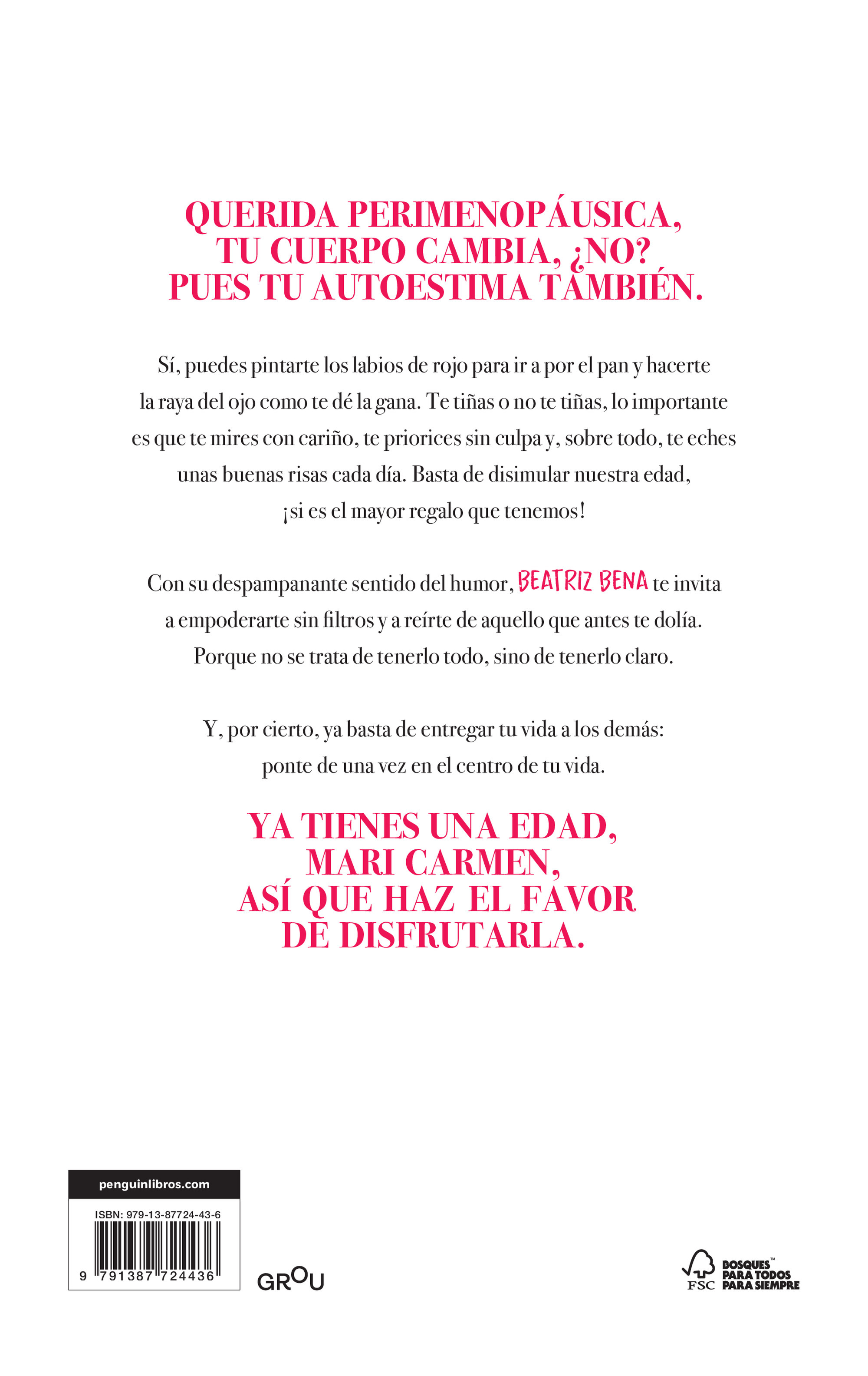 QUERIDA PERIMENOPÁUSICA, TU CUERPO CAMBIA, ¿NO? PUES TU AUTOESTIMA TAMBIÉN.

Sí, puedes pintarte los labios de rojo para ir a por el pan y hacerte la raya del ojo como te dé la gana. Te tiñas o no te tiñas, lo importante es que te mires con cariño, te priorices sin culpa y, sobre todo, te eches unas buenas risas cada día. Basta de disimular nuestra edad, ¡si es el mayor regalo que tenemos!

Con su despampanante sentido del humor, BEATRIZ BENA te invita a empoderarte sin filtros y a reírte de aquello que antes te dolía. Porque no se trata de tenerlo todo, sino de tenerlo claro.

Y, por cierto, ya basta de entregar tu vida a los demás: ponte de una vez en el centro de tu vida.

YA TIENES UNA EDAD, MARI CARMEN, ASÍ QUE HAZ EL FAVOR DE DISFRUTARLA.

penguinlibros.com

ISBN: 979-13-87724-43-6

9 791387 724436

GROU

FSC BOSQUES™ PARA TODOS PARA SIEMPRE